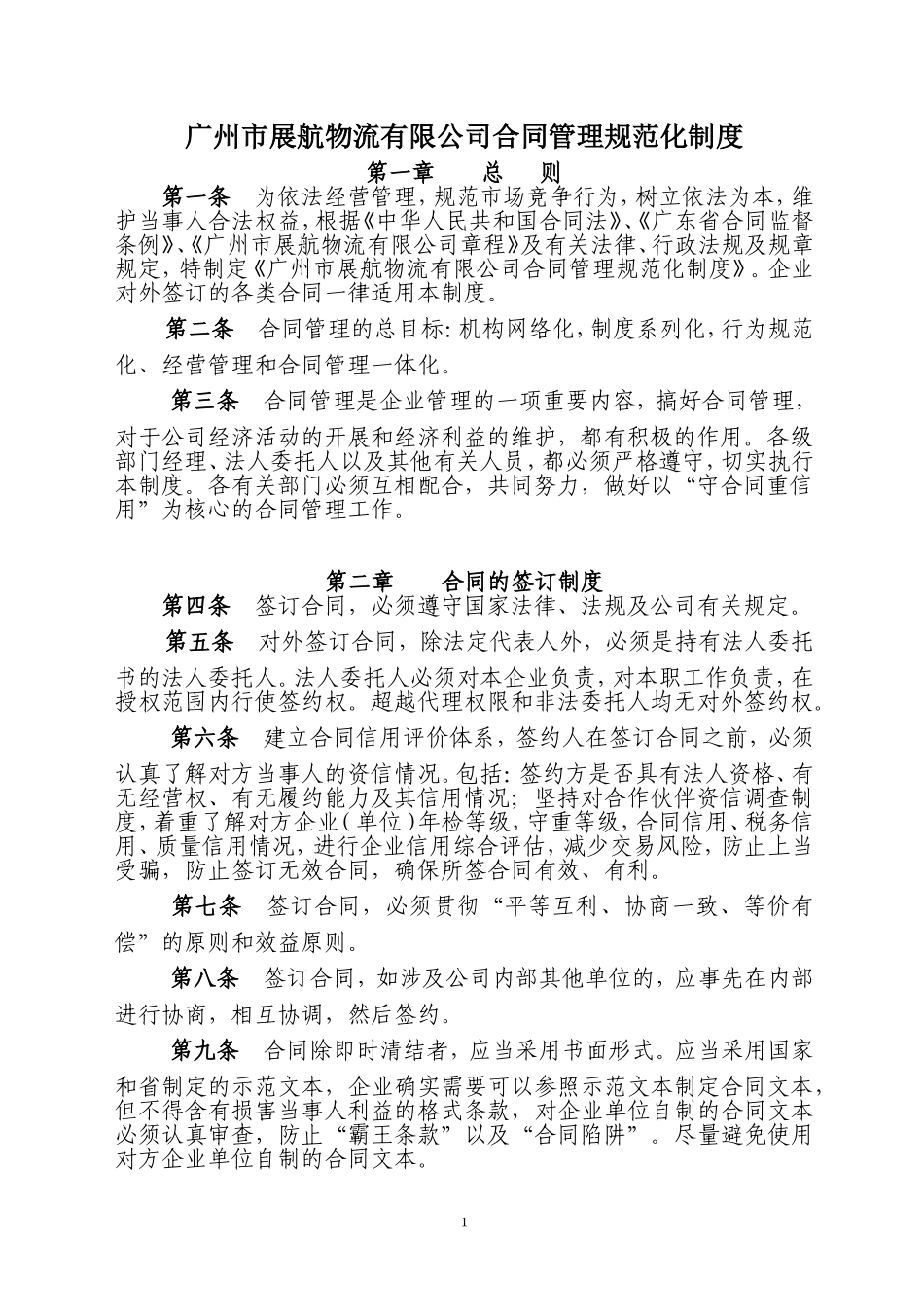 广州市展航物流有限公司合同管理规范化制度

第一章　总　则

第一条　为依法经营管理，规范市场竞争行为，树立依法为本，维护当事人合法权益，根据《中华人民共和国合同法》、《广东省合同监督条例》、《广州市展航物流有限公司章程》及有关法律、行政法规及规章规定，特制定《广州市展航物流有限公司合同管理规范化制度》。企业对外签订的各类合同一律适用本制度。

第二条　合同管理的总目标：机构网络化，制度系列化，行为规范化、经营管理和合同管理一体化。

第三条　合同管理是企业管理的一项重要内容，搞好合同管理，对于公司经济活动的开展和经济利益的维护，都有积极的作用。各级部门经理、法人委托人以及其他有关人员，都必须严格遵守，切实执行本制度。各有关部门必须互相配合，共同努力，做好以“守合同重信用”为核心的合同管理工作。

第二章　合同的签订制度

第四条　签订合同，必须遵守国家法律、法规及公司有关规定。

第五条　对外签订合同，除法定代表人外，必须是持有法人委托书的法人委托人。法人委托人必须对本企业负责，对本职工作负责，在授权范围内行使签约权。超越代理权限和非法委托人均无对外签约权。

第六条　建立合同信用评价体系，签约人在签订合同之前，必须认真了解对方当事人的资信情况。包括：签约方是否具有法人资格、有无经营权、有无履约能力及其信用情况；坚持对合作伙伴资信调查制度，着重了解对方企业（单位）年检等级，守重等级，合同信用、税务信用、质量信用情况，进行企业信用综合评估，减少交易风险，防止上当受骗，防止签订无效合同，确保所签合同有效、有利。

第七条　签订合同，必须贯彻“平等互利、协商一致、等价有偿”的原则和效益原则。

第八条　签订合同，如涉及公司内部其他单位的，应事先在内部进行协商，相互协调，然后签约。

第九条　合同除即时清结者，应当采用书面形式。应当采用国家和省制定的示范文本，企业确实需要可以参照示范文本制定合同文本，但不得含有损害当事人利益的格式条款，对企业单位自制的合同文本必须认真审查，防止“霸王条款”以及“合同陷阱”。尽量避免使用对方企业单位自制的合同文本。

1